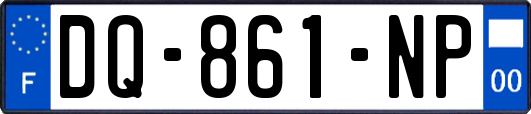 F

DQ-861-NP

00